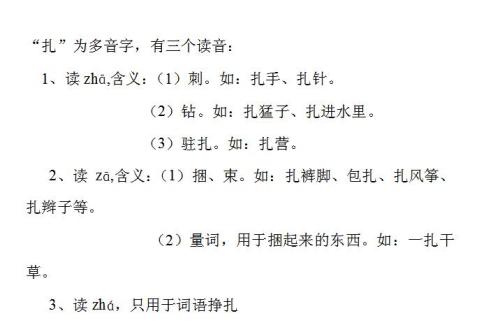 “扎”为多音字，有三个读音：

1、读 zhā,含义：（1）刺。如：扎手、扎针。

（2）钻。如：扎猛子、扎进水里。

（3）驻扎。如：扎营。

2、读 zā,含义：（1）捆、束。如：扎裤脚、包扎、扎风筝、扎辫子等。

（2）量词，用于捆起来的东西。如：一扎干草。

3、读 zhá，只用于词语挣扎